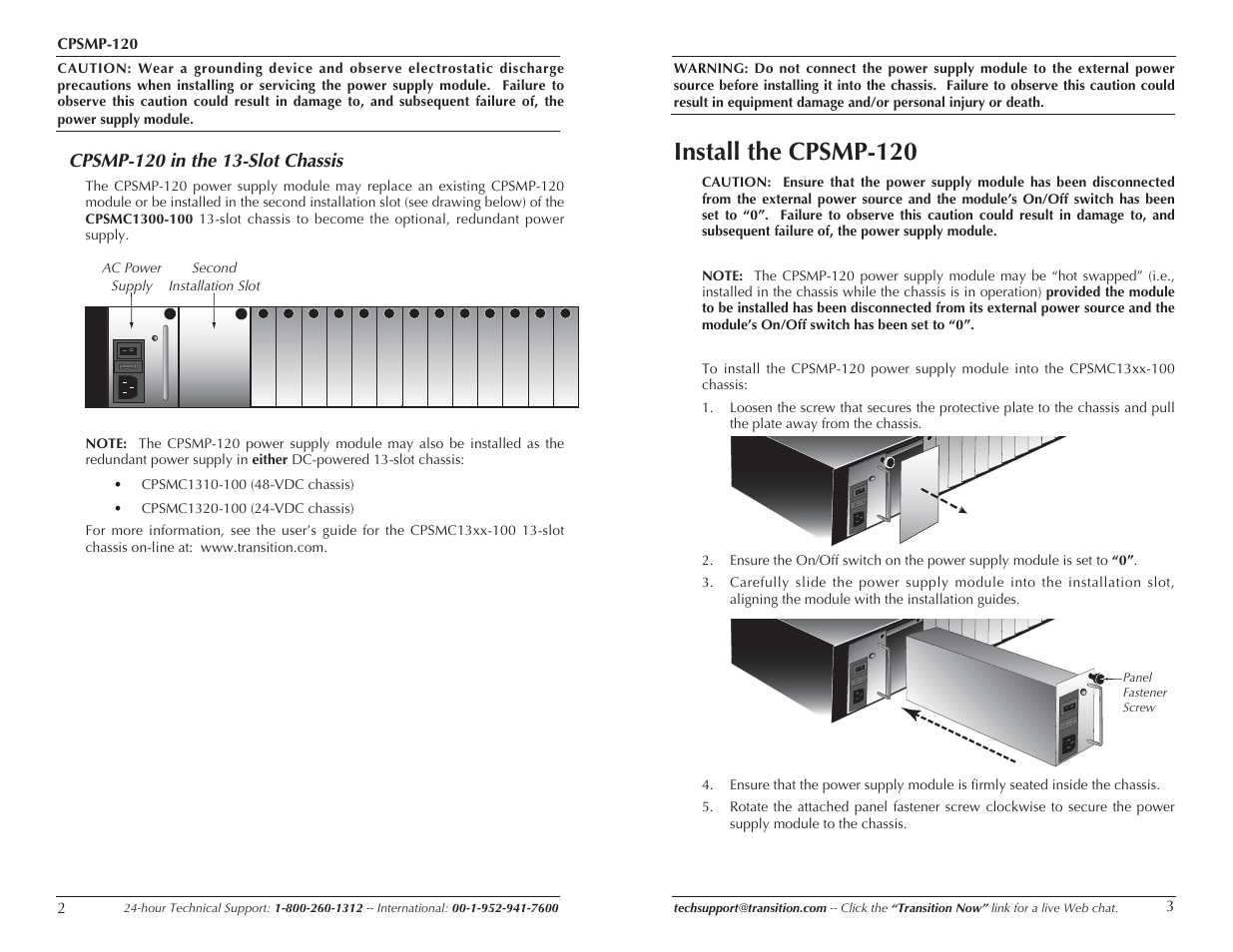 CPSMP-120

CAUTION: Wear a grounding device and observe electrostatic discharge precautions when installing or servicing the power supply module. Failure to observe this caution could result in damage to, and subsequent failure of, the power supply module.

CPSMP-120 in the 13-Slot Chassis

The CPSMP-120 power supply module may replace an existing CPSMP-120 module or be installed in the second installation slot (see drawing below) of the CPSMC1300-100 13-slot chassis to become the optional, redundant power supply.

AC Power Supply

Second Installation Slot

NOTE: The CPSMP-120 power supply module may also be installed as the redundant power supply in either DC-powered 13-slot chassis:

• CPSMC1310-100 (48-VDC chassis)

• CPSMC1320-100 (24-VDC chassis)

For more information, see the user's guide for the CPSMC13xx-100 13-slot chassis on-line at: www.transition.com.

2 24-hour Technical Support: 1-800-260-1312 -- International: 00-1-952-941-7600

WARNING: Do not connect the power supply module to the external power source before installing it into the chassis. Failure to observe this caution could result in equipment damage and/or personal injury or death.

Install the CPSMP-120

CAUTION: Ensure that the power supply module has been disconnected from the external power source and the module's On/Off switch has been set to "0". Failure to observe this caution could result in damage to, and subsequent failure of, the power supply module.

NOTE: The CPSMP-120 power supply module may be "hot swapped" (i.e., installed in the chassis while the chassis is in operation) provided the module to be installed has been disconnected from its external power source and the module's On/Off switch has been set to "0".

To install the CPSMP-120 power supply module into the CPSMC13xx-100 chassis:

1. Loosen the screw that secures the protective plate to the chassis and pull the plate away from the chassis.

2. Ensure the On/Off switch on the power supply module is set to "0".

3. Carefully slide the power supply module into the installation slot, aligning the module with the installation guides.

Panel Fastener Screw

4. Ensure that the power supply module is firmly seated inside the chassis.

5. Rotate the attached panel fastener screw clockwise to secure the power supply module to the chassis.

techsupport@transition.com -- Click the "Transition Now" link for a live Web chat. 3